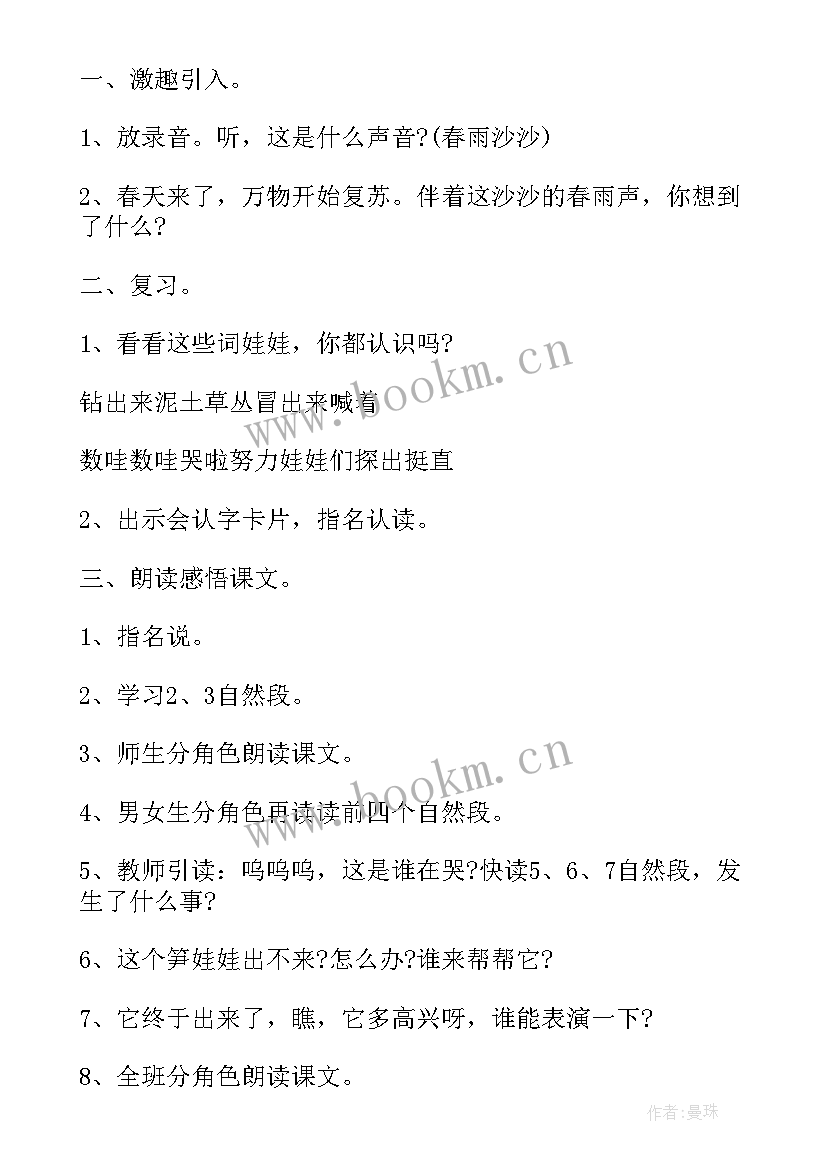 一、激趣引入。

1、放录音。听，这是什么声音?(春雨沙沙)

2、春天来了，万物开始复苏。伴着这沙沙的春雨声，你想到了什么?

二、复习。

1、看看这些词娃娃，你都认识吗?

钻出来泥土草丛冒出来喊着

数哇数哇哭啦努力娃娃们探出挺直

2、出示会认字卡片，指名认读。

三、朗读感悟课文。

1、指名说。

2、学习2、3自然段。

3、师生分角色朗读课文。

4、男女生分角色再读读前四个自然段。

5、教师引读：呜呜呜，这是谁在哭?快读5、6、7自然段，发生了什么事?

6、这个笋娃娃出不来?怎么办?谁来帮帮它?

7、它终于出来了，瞧，它多高兴呀，谁能表演一下?

8、全班分角色朗读课文。

www.bookm.cn

www.bookm.cn

作者:曼珠